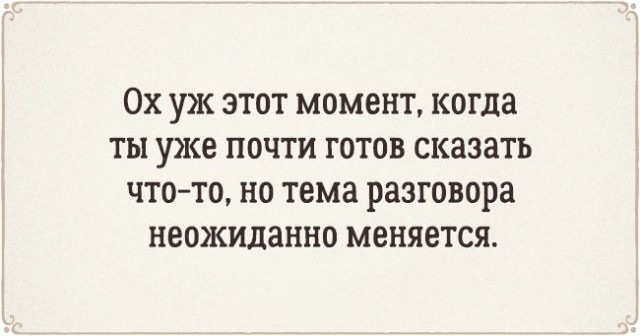 Ох уж этот момент, когда ты уже почти готов сказать что-то, но тема разговора неожиданно меняется.